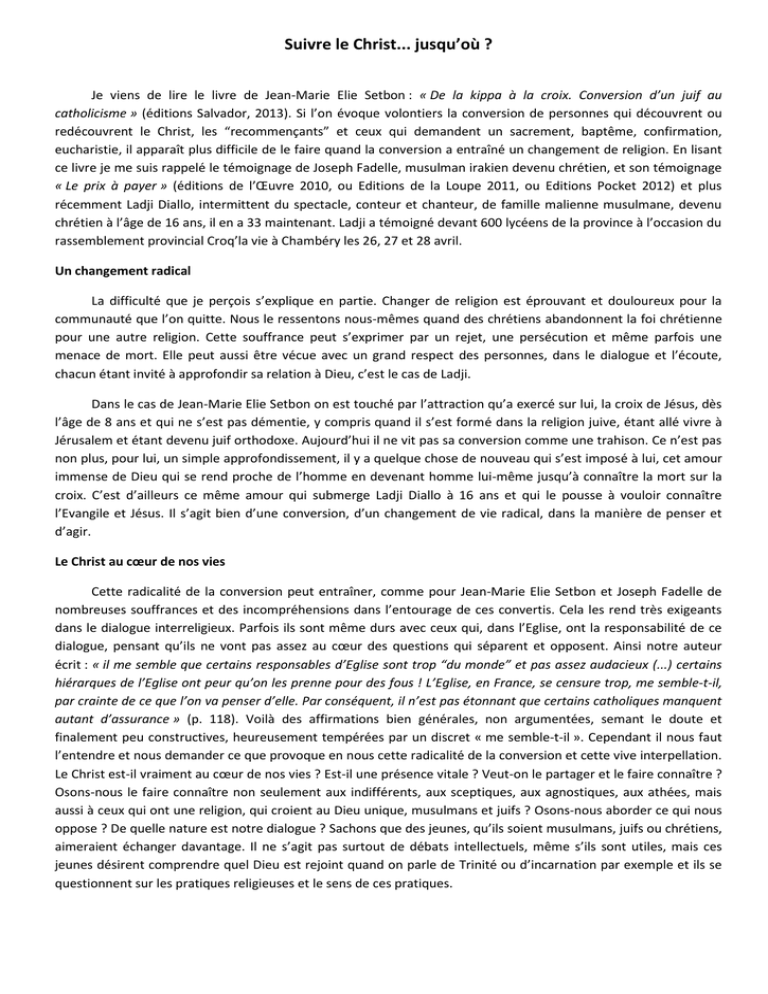 Suivre le Christ... jusqu'où ?

Je viens de lire le livre de Jean-Marie Elie Setbon : « De la kippa à la croix. Conversion d'un juif au catholicisme » (éditions Salvador, 2013). Si l'on évoque volontiers la conversion de personnes qui découvrent ou redécouvrent le Christ, les "recommençants" et ceux qui demandent un sacrement, baptême, confirmation, eucharistie, il apparaît plus difficile de le faire quand la conversion a entraîné un changement de religion. En lisant ce livre je me suis rappelé le témoignage de Joseph Fadelle, musulman irakien devenu chrétien, et son témoignage « Le prix à payer » (éditions de l'Œuvre 2010, ou Editions de la Loupe 2011, ou Editions Pocket 2012) et plus récemment Ladji Diallo, intermittent du spectacle, conteur et chanteur, de famille malienne musulmane, devenu chrétien à l'âge de 16 ans, il en a 33 maintenant. Ladji a témoigné devant 600 lycéens de la province à l'occasion du rassemblement provincial Croq'la vie à Chambéry les 26, 27 et 28 avril.

Un changement radical

La difficulté que je perçois s'explique en partie. Changer de religion est éprouvant et douloureux pour la communauté que l'on quitte. Nous le ressentons nous-mêmes quand des chrétiens abandonnent la foi chrétienne pour une autre religion. Cette souffrance peut s'exprimer par un rejet, une persécution et même parfois une menace de mort. Elle peut aussi être vécue avec un grand respect des personnes, dans le dialogue et l'écoute, chacun étant invité à approfondir sa relation à Dieu, c'est le cas de Ladji.

Dans le cas de Jean-Marie Elie Setbon on est touché par l'attraction qu'a exercé sur lui, la croix de Jésus, dès l'âge de 8 ans et qui ne s'est pas démentie, y compris quand il s'est formé dans la religion juive, étant allé vivre à Jérusalem et étant devenu juif orthodoxe. Aujourd'hui il ne vit pas sa conversion comme une trahison. Ce n'est pas non plus, pour lui, un simple approfondissement, il y a quelque chose de nouveau qui s'est imposé à lui, cet amour immense de Dieu qui se rend proche de l'homme en devenant homme lui-même jusqu'à connaître la mort sur la croix. C'est d'ailleurs ce même amour qui submerge Ladji Diallo à 16 ans et qui le pousse à vouloir connaître l'Evangile et Jésus. Il s'agit bien d'une conversion, d'un changement de vie radical, dans la manière de penser et d'agir.

Le Christ au cœur de nos vies

Cette radicalité de la conversion peut entraîner, comme pour Jean-Marie Elie Setbon et Joseph Fadelle de nombreuses souffrances et des incompréhensions dans l'entourage de ces convertis. Cela les rend très exigeants dans le dialogue interreligieux. Parfois ils sont même durs avec ceux qui, dans l'Eglise, ont la responsabilité de ce dialogue, pensant qu'ils ne vont pas assez au cœur des questions qui séparent et opposent. Ainsi notre auteur écrit : « il me semble que certains responsables d'Eglise sont trop "du monde" et pas assez audacieux (...) certains hiérarques de l'Eglise ont peur qu'on les prenne pour des fous ! L'Eglise, en France, se censure trop, me semble-t-il, par crainte de ce que l'on va penser d'elle. Par conséquent, il n'est pas étonnant que certains catholiques manquent autant d'assurance » (p. 118). Voilà des affirmations bien générales, non argumentées, semant le doute et finalement peu constructives, heureusement tempérées par un discret « me semble-t-il ». Cependant il nous faut l'entendre et nous demander ce que provoque en nous cette radicalité de la conversion et cette vive interpellation. Le Christ est-il vraiment au cœur de nos vies ? Est-il une présence vitale ? Veut-on le partager et le faire connaître ? Osons-nous le faire connaître non seulement aux indifférents, aux sceptiques, aux agnostiques, aux athées, mais aussi à ceux qui ont une religion, qui croient au Dieu unique, musulmans et juifs ? Osons-nous aborder ce qui nous oppose ? De quelle nature est notre dialogue ? Sachons que des jeunes, qu'ils soient musulmans, juifs ou chrétiens, aimeraient échanger davantage. Il ne s'agit pas surtout de débats intellectuels, même s'ils sont utiles, mais ces jeunes désirent comprendre quel Dieu est rejoint quand on parle de Trinité ou d'incarnation par exemple et ils se questionnent sur les pratiques religieuses et le sens de ces pratiques.